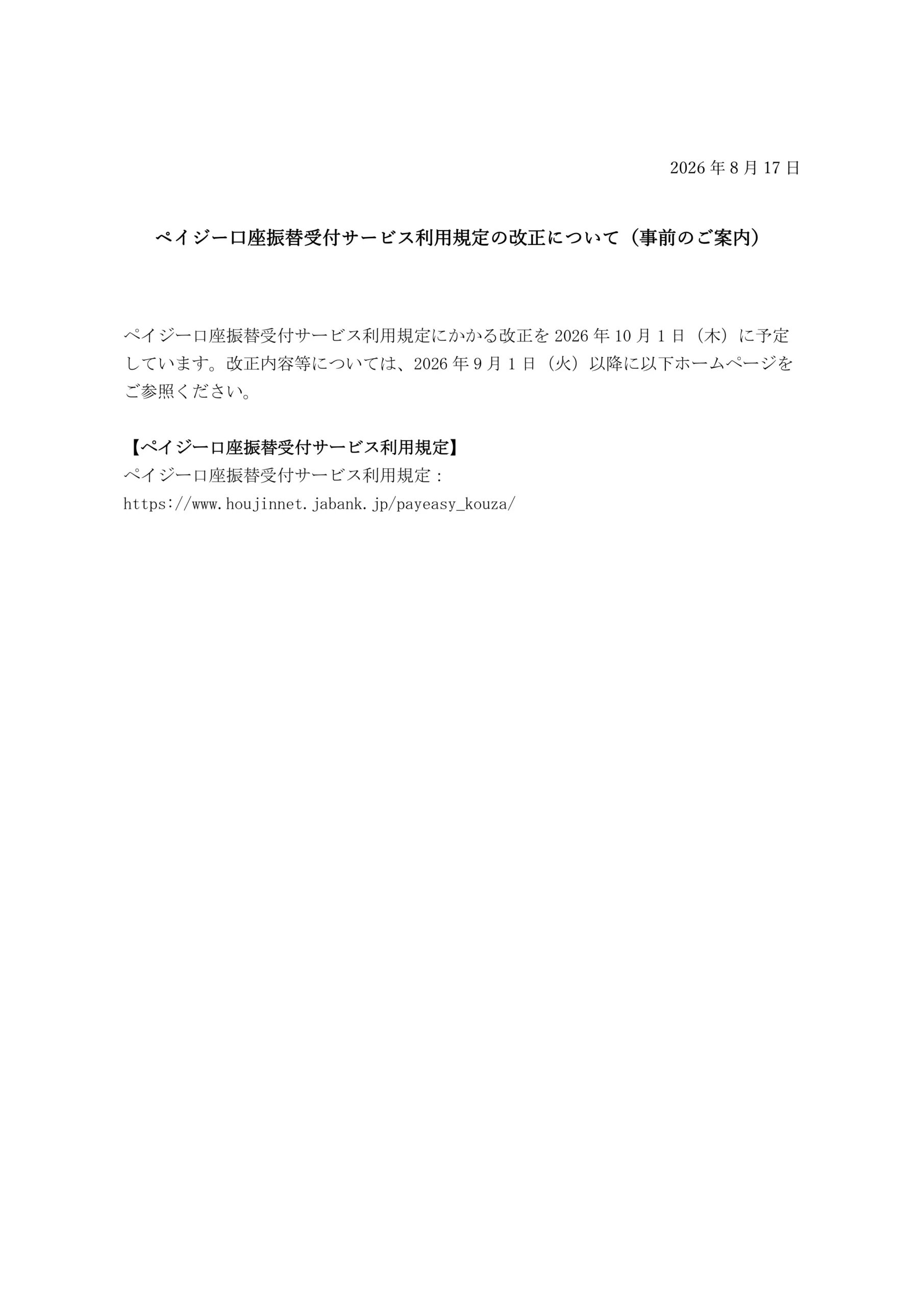 2026年8月17日

ペイジー口座振替受付サービス利用規定の改正について（事前のご案内）

ペイジー口座振替受付サービス利用規定にかかる改正を2026年10月1日（木）に予定しています。改正内容等については、2026年9月1日（火）以降に以下ホームページをご参照ください。

【ペイジー口座振替受付サービス利用規定】
ペイジー口座振替受付サービス利用規定：
https://www.houjinnet.jabank.jp/payeasy_kouza/